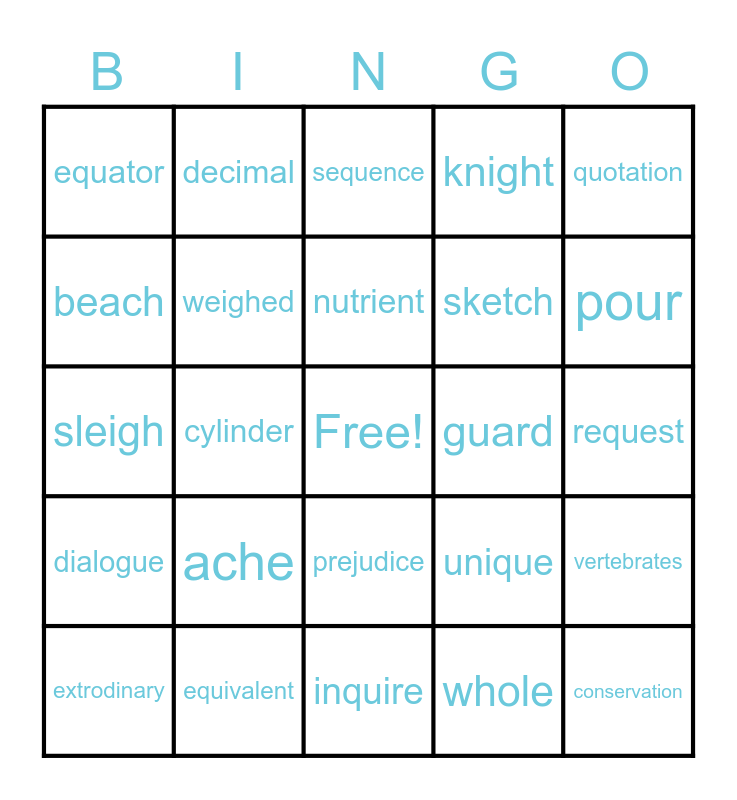 | B | I | N | G | O |
|---|---|---|---|---|
| equator | decimal | sequence | knight | quotation |
| beach | weighed | nutrient | sketch | pour |
| sleigh | cylinder | Free! | guard | request |
| dialogue | ache | prejudice | unique | vertebrates |
| extrodinary | equivalent | inquire | whole | conservation |